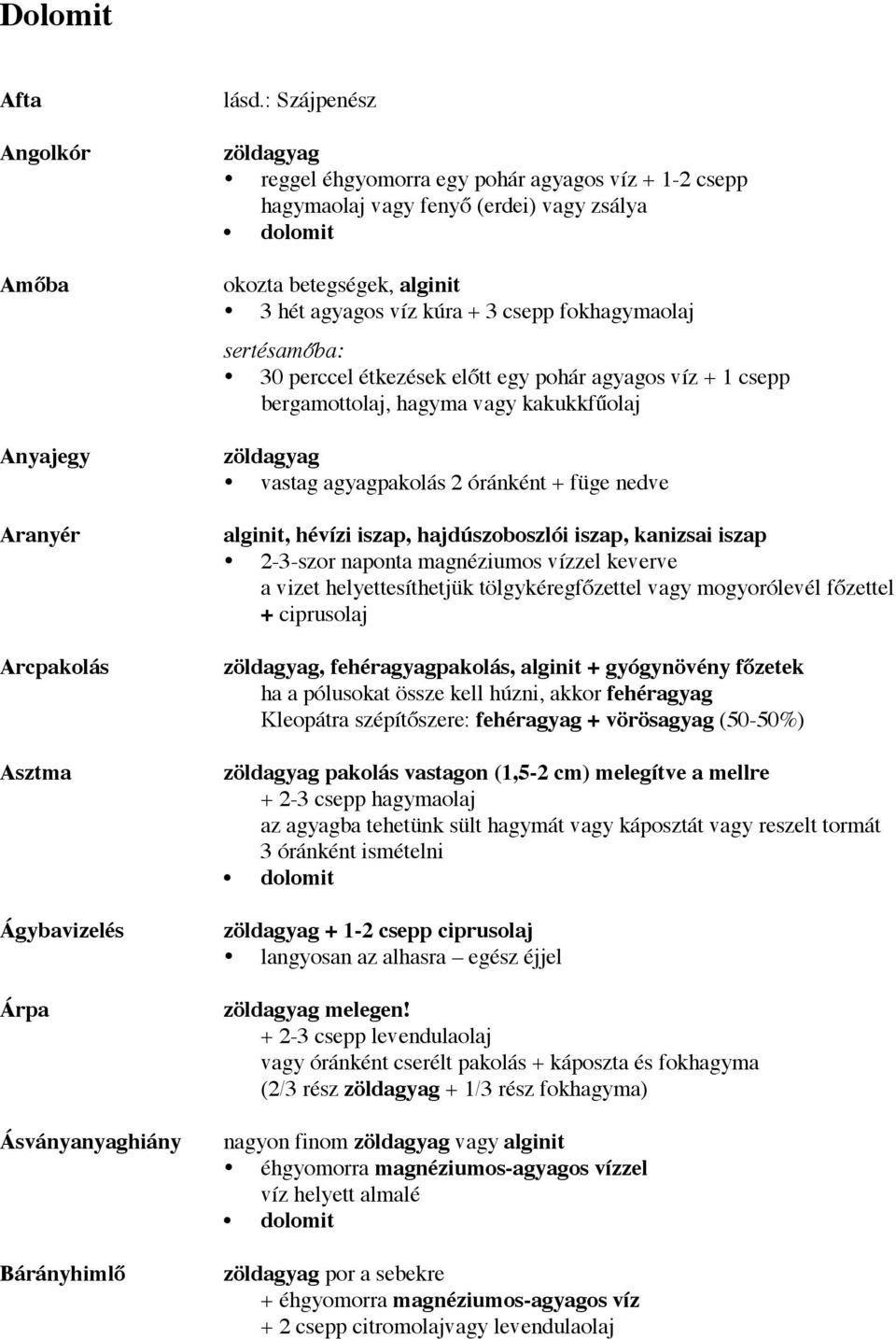 Dolomit

Afta

lásd.: Szájpenész

Angolkór

zöldagyag
• reggel éhgyomorra egy pohár agyagos víz + 1-2 csepp hagymaolaj vagy fenyő (erdei) vagy zsálya
• dolomit

Amőba

okozta betegségek, alginit
• 3 hét agyagos víz kúra + 3 csepp fokhagymaolaj

sertésamőba:
• 30 perccel étkezések előtt egy pohár agyagos víz + 1 csepp bergamottolaj, hagyma vagy kakukkfűolaj

Anyajegy

zöldagyag
• vastag agyagpakolás 2 óránként + füge nedve

Aranyér

alginit, hévízi iszap, hajdúszoboszlói iszap, kanizsai iszap
• 2-3-szor naponta magnéziumos vízzel keverve a vizet helyettesíthetjük tölgykéregfőzettel vagy mogyorólevél főzettel + ciprusolaj

Arcpakolás

zöldagyag, fehéragyagpakolás, alginit + gyógynövény főzetek
ha a pólusokat össze kell húzni, akkor fehéragyag
Kleopátra szépítőszere: fehéragyag + vörösagyag (50-50%)

Asztma

zöldagyag pakolás vastagon (1,5-2 cm) melegítve a mellre
+ 2-3 csepp hagymaolaj
az agyagba tehetünk sült hagymát vagy káposztát vagy reszelt tormát
3 óránként ismételni
• dolomit

Ágybavizelés

zöldagyag + 1-2 csepp ciprusolaj
• langyosan az alhasra – egész éjjel

Árpa

zöldagyag melegen!
+ 2-3 csepp levendulaolaj
vagy óránként cserélt pakolás + káposzta és fokhagyma
(2/3 rész zöldagyag + 1/3 rész fokhagyma)

Ásványanyaghiány

nagyon finom zöldagyag vagy alginit
• éhgyomorra magnéziumos-agyagos vízzel
víz helyett almalé
• dolomit

Bárányhimlő

zöldagyag por a sebekre
+ éhgyomorra magnéziumos-agyagos víz
+ 2 csepp citromolajvagy levendulaolaj